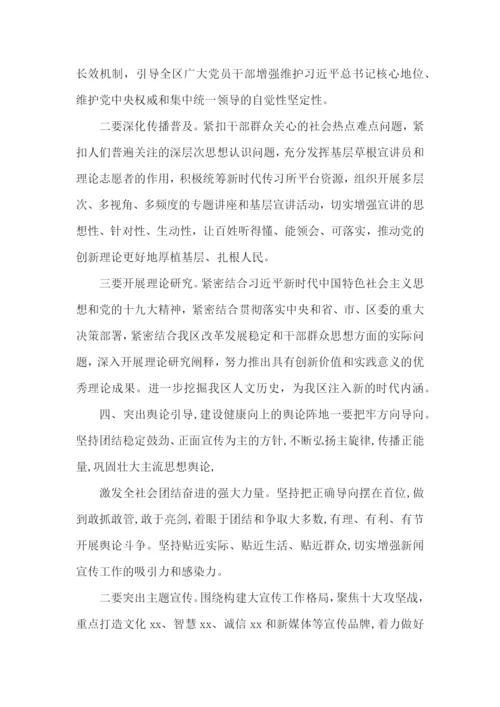 长效机制，引导全区广大党员干部增强维护习近平总书记核心地位、维护党中央权威和集中统一领导的自觉性坚定性。

二要深化传播普及。紧扣干部群众关心的社会热点难点问题，紧扣人们普遍关注的深层次思想认识问题，充分发挥基层草根宣讲员和理论志愿者的作用，积极统筹新时代传习所平台资源，组织开展多层次、多视角、多频度的专题讲座和基层宣讲活动，切实增强宣讲的思想性、针对性、生动性，让百姓听得懂、能领会、可落实，推动党的创新理论更好地厚植基层、扎根人民。

三要开展理论研究。紧密结合习近平新时代中国特色社会主义思想和党的十九大精神，紧密结合贯彻落实中央和省、市、区委的重大决策部署，紧密结合我区改革发展稳定和干部群众思想方面的实际问题，深入开展理论研究阐释，努力推出具有创新价值和实践意义的优秀理论成果。进一步挖掘我区人文历史，为我区注入新的时代内涵。

四、突出舆论引导，建设健康向上的舆论阵地一要把牢方向导向。坚持团结稳定鼓劲、正面宣传为主的方针，不断弘扬主旋律，传播正能量，巩固壮大主流思想舆论，

激发全社会团结奋进的强大力量。坚持把正确导向摆在首位，做到敢抓敢管，敢于亮剑，着眼于团结和争取大多数，有理、有利、有节开展舆论斗争。坚持贴近实际、贴近生活、贴近群众，切实增强新闻宣传工作的吸引力和感染力。

二要突出主题宣传。围绕构建大宣传工作格局，聚焦十大攻坚战，重点打造文化 xx、智慧 xx、诚信 xx 和新媒体等宣传品牌，着力做好